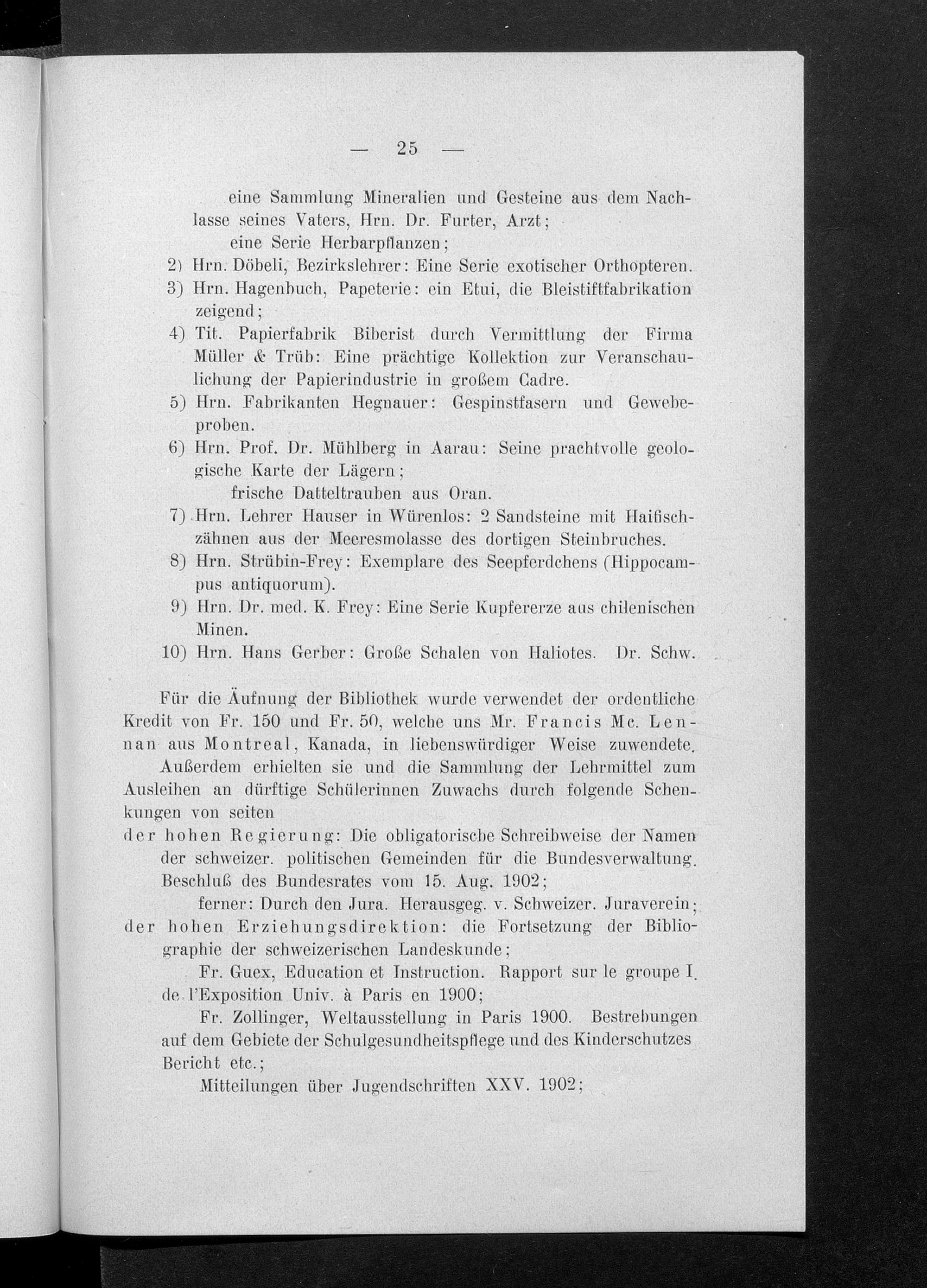 — 25 —

eine Sammlung Mineralien und Gesteine aus dem Nachlasse seines Vaters, Hrn. Dr. Furter, Arzt;

eine Serie Herbarpflanzen;

2) Hrn. Döbeli, Bezirkslehrer: Eine Serie exotischer Orthopteren.

3) Hrn. Hagenbuch, Papeterie: ein Etui, die Bleistiftfabrikation zeigend;

4) Tit. Papierfabrik Biberist durch Vermittlung der Firma Müller & Trüb: Eine prächtige Kollektion zur Veranschaulichung der Papierindustrie in großem Cadre.

5) Hrn. Fabrikanten Hegnauer: Gespinstfasern und Gewebeproben.

6) Hrn. Prof. Dr. Mühlberg in Aarau: Seine prachtvolle geologische Karte der Lägern;

frische Datteltrauben aus Oran.

7) Hrn. Lehrer Hauser in Würenlos: 2 Sandsteine mit Haifischzähnen aus der Meeresmolasse des dortigen Steinbruches.

8) Hrn. Strübin-Frey: Exemplare des Seepferdchens (Hippocampus antiquorum).

9) Hrn. Dr. med. K. Frey: Eine Serie Kupfererze aus chilenischen Minen.

10) Hrn. Hans Gerber: Große Schalen von Haliotes. Dr. Schw.

Für die Äufnung der Bibliothek wurde verwendet der ordentliche Kredit von Fr. 150 und Fr. 50, welche uns Mr. Francis Mc. Lennan aus Montreal, Kanada, in liebenswürdiger Weise zuwendete.

Außerdem erhielten sie und die Sammlung der Lehrmittel zum Ausleihen an dürftige Schülerinnen Zuwachs durch folgende Schenkungen von seiten

der hohen Regierung: Die obligatorische Schreibweise der Namen der schweizer. politischen Gemeinden für die Bundesverwaltung. Beschluß des Bundesrates vom 15. Aug. 1902;

ferner: Durch den Jura. Herausgeg. v. Schweizer. Juraverein;

der hohen Erziehungsdirektion: die Fortsetzung der Bibliographie der schweizerischen Landeskunde;

Fr. Guex, Education et Instruction. Rapport sur le groupe I. de l'Exposition Univ. à Paris en 1900;

Fr. Zollinger, Weltausstellung in Paris 1900. Bestrebungen auf dem Gebiete der Schulgesundheitspflege und des Kinderschutzes Bericht etc.;

Mitteilungen über Jugendschriften XXV. 1902;